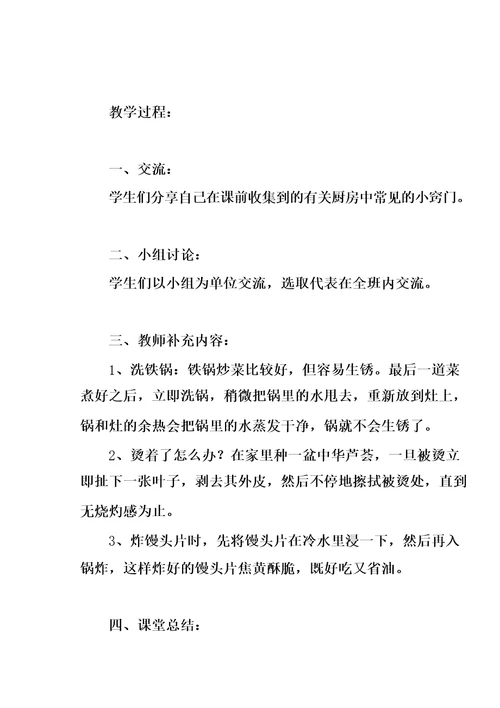 教学过程：

一、交流：

学生们分享自己在课前收集到的有关厨房中常见的小窍门。

二、小组讨论：

学生们以小组为单位交流，选取代表在全班内交流。

三、教师补充内容：

1、洗铁锅：铁锅炒菜比较好，但容易生锈。最后一道菜煮好之后，立即洗锅，稍微把锅里的水甩去，重新放到灶上，锅和灶的余热会把锅里的水蒸发干净，锅就不会生锈了。

2、烫着了怎么办？在家里种一盆中华芦荟，一旦被烫立即扯下一张叶子，剥去其外皮，然后不停地擦拭被烫处，直到无烧灼感为止。

3、炸馒头片时，先将馒头片在冷水里浸一下，然后再入锅炸，这样炸好的馒头片焦黄酥脆，既好吃又省油。

四、课堂总结：